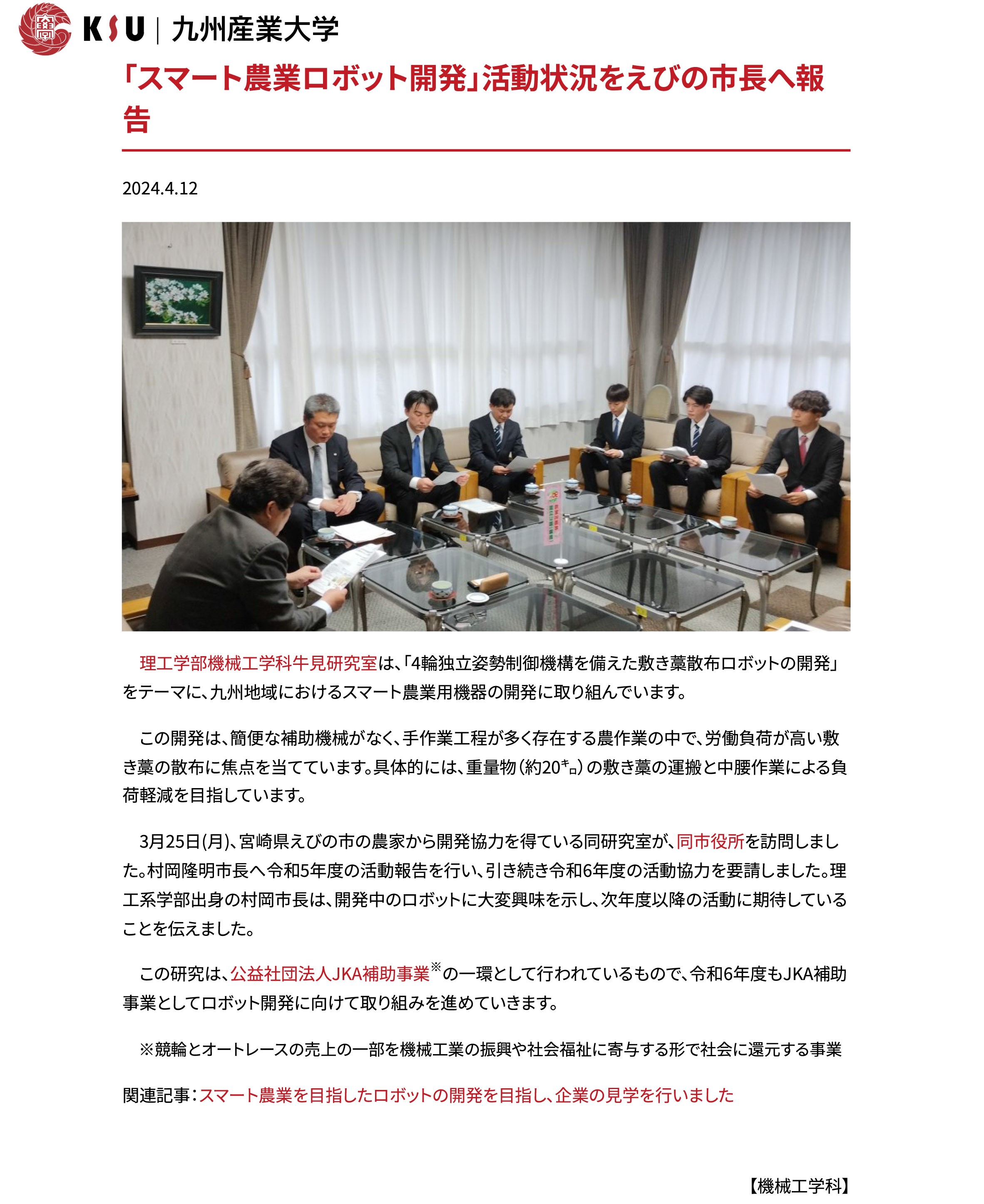 KSU | 九州産業大学

「スマート農業ロボット開発」活動状況をえびの市長へ報告

2024.4.12

理工学部機械工学科牛見研究室は、「4輪独立姿勢制御機構を備えた敷き藁散布ロボットの開発」をテーマに、九州地域におけるスマート農業用機器の開発に取り組んでいます。

この開発は、簡便な補助機械がなく、手作業工程が多く存在する農作業の中で、労働負荷が高い敷き藁の散布に焦点を当てています。具体的には、重量物（約20㌔）の敷き藁の運搬と中腰作業による負荷軽減を目指しています。

3月25日(月)、宮崎県えびの市の農家から開発協力を得ている同研究室が、同市役所を訪問しました。村岡隆明市長へ令和5年度の活動報告を行い、引き続き令和6年度の活動協力を要請しました。理工系学部出身の村岡市長は、開発中のロボットに大変興味を示し、次年度以降の活動に期待していることを伝えました。

この研究は、公益社団法人JKA補助事業※の一環として行われているもので、令和6年度もJKA補助事業としてロボット開発に向けて取り組みを進めていきます。

※競輪とオートレースの売上の一部を機械工業の振興や社会福祉に寄与する形で社会に還元する事業

関連記事：スマート農業を目指したロボットの開発を目指し、企業の見学を行いました

【機械工学科】